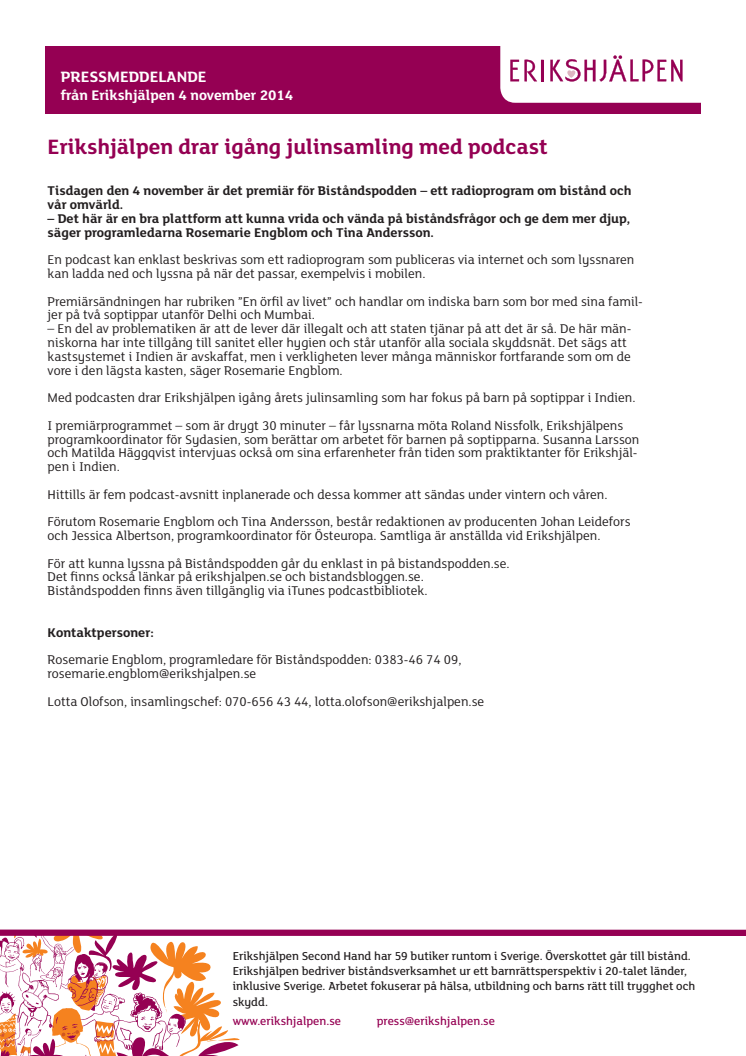 PRESSMEDDELANDE
från Erikshjälpen 4 november 2014

ERIKSHJÄLPEN

Erikshjälpen drar igång julinsamling med podcast

Tisdagen den 4 november är det premiär för Biståndspodden – ett radioprogram om bistånd och vår omvärld.
– Det här är en bra plattform att kunna vrida och vända på biståndsfrågor och ge dem mer djup, säger programledarna Rosemarie Engblom och Tina Andersson.

En podcast kan enklast beskrivas som ett radioprogram som publiceras via internet och som lyssnaren kan ladda ned och lyssna på när det passar, exempelvis i mobilen.

Premiärsändningen har rubriken "En örfil av livet" och handlar om indiska barn som bor med sina familjer på två soptippar utanför Delhi och Mumbai.
– En del av problematiken är att de lever där illegalt och att staten tjänar på att det är så. De här människorna har inte tillgång till sanitet eller hygien och står utanför alla sociala skyddsnät. Det sägs att kastsystemet i Indien är avskaffat, men i verkligheten lever många människor fortfarande som om de vore i den lägsta kasten, säger Rosemarie Engblom.

Med podcasten drar Erikshjälpen igång årets julinsamling som har fokus på barn på soptippar i Indien.

I premiärprogrammet – som är drygt 30 minuter – får lyssnarna möta Roland Nissfolk, Erikshjälpens programkoordinator för Sydasien, som berättar om arbetet för barnen på soptipparna. Susanna Larsson och Matilda Häggqvist intervjuas också om sina erfarenheter från tiden som praktiktanter för Erikshjälpen i Indien.

Hittills är fem podcast-avsnitt inplanerade och dessa kommer att sändas under vintern och våren.

Förutom Rosemarie Engblom och Tina Andersson, består redaktionen av producenten Johan Leidefors och Jessica Albertson, programkoordinator för Östeuropa. Samtliga är anställda vid Erikshjälpen.

För att kunna lyssna på Biståndspodden går du enklast in på bistandspodden.se.
Det finns också länkar på erikshjalpen.se och bistandsbloggen.se.
Biståndspodden finns även tillgänglig via iTunes podcastbibliotek.

Kontaktpersoner:

Rosemarie Engblom, programledare för Biståndspodden: 0383-46 74 09, rosemarie.engblom@erikshjalpen.se

Lotta Olofson, insamlingschef: 070-656 43 44, lotta.olofson@erikshjalpen.se

Erikshjälpen Second Hand har 59 butiker runtom i Sverige. Överskottet går till bistånd. Erikshjälpen bedriver biståndsverksamhet ur ett barnrättsperspektiv i 20-talet länder, inklusive Sverige. Arbetet fokuserar på hälsa, utbildning och barns rätt till trygghet och skydd.
www.erikshjalpen.se press@erikshjalpen.se